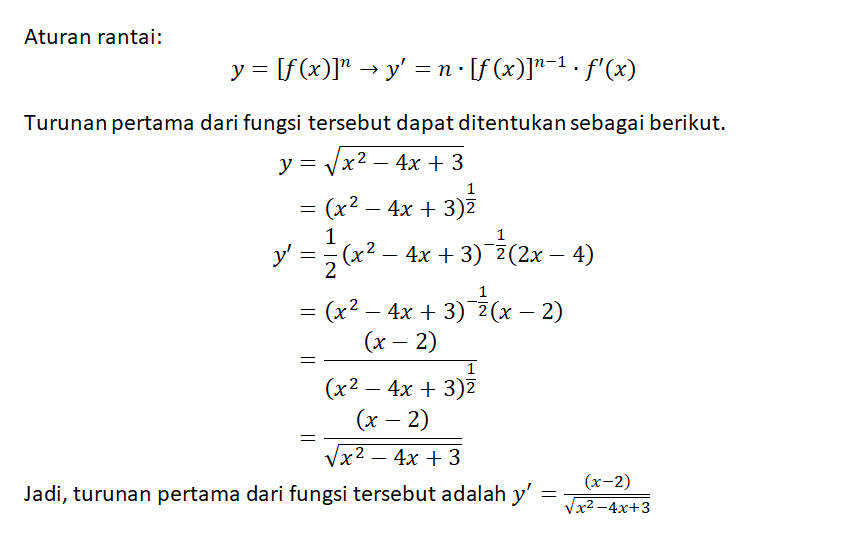 Aturan rantai:

$y = [f(x)]^n \rightarrow y' = n \cdot [f(x)]^{n-1} \cdot f'(x)$

Turunan pertama dari fungsi tersebut dapat ditentukan sebagai berikut.

$y = \sqrt{x^2 - 4x + 3}$
$= (x^2 - 4x + 3)^{\frac{1}{2}}$
$y' = \frac{1}{2}(x^2 - 4x + 3)^{-\frac{1}{2}}(2x - 4)$
$= (x^2 - 4x + 3)^{-\frac{1}{2}}(x - 2)$
$= \frac{(x - 2)}{(x^2 - 4x + 3)^{\frac{1}{2}}}$
$= \frac{(x - 2)}{\sqrt{x^2 - 4x + 3}}$

Jadi, turunan pertama dari fungsi tersebut adalah $y' = \frac{(x-2)}{\sqrt{x^2-4x+3}}$